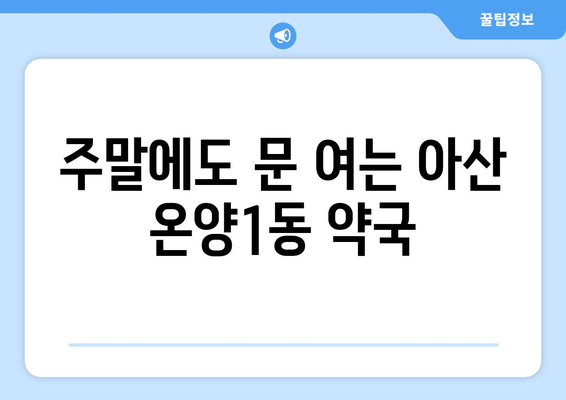 꿀팁정보

주말에도 문 여는 아산 온양1동 약국